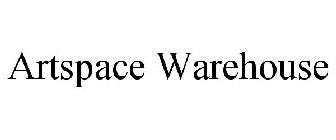 Artspace Warehouse